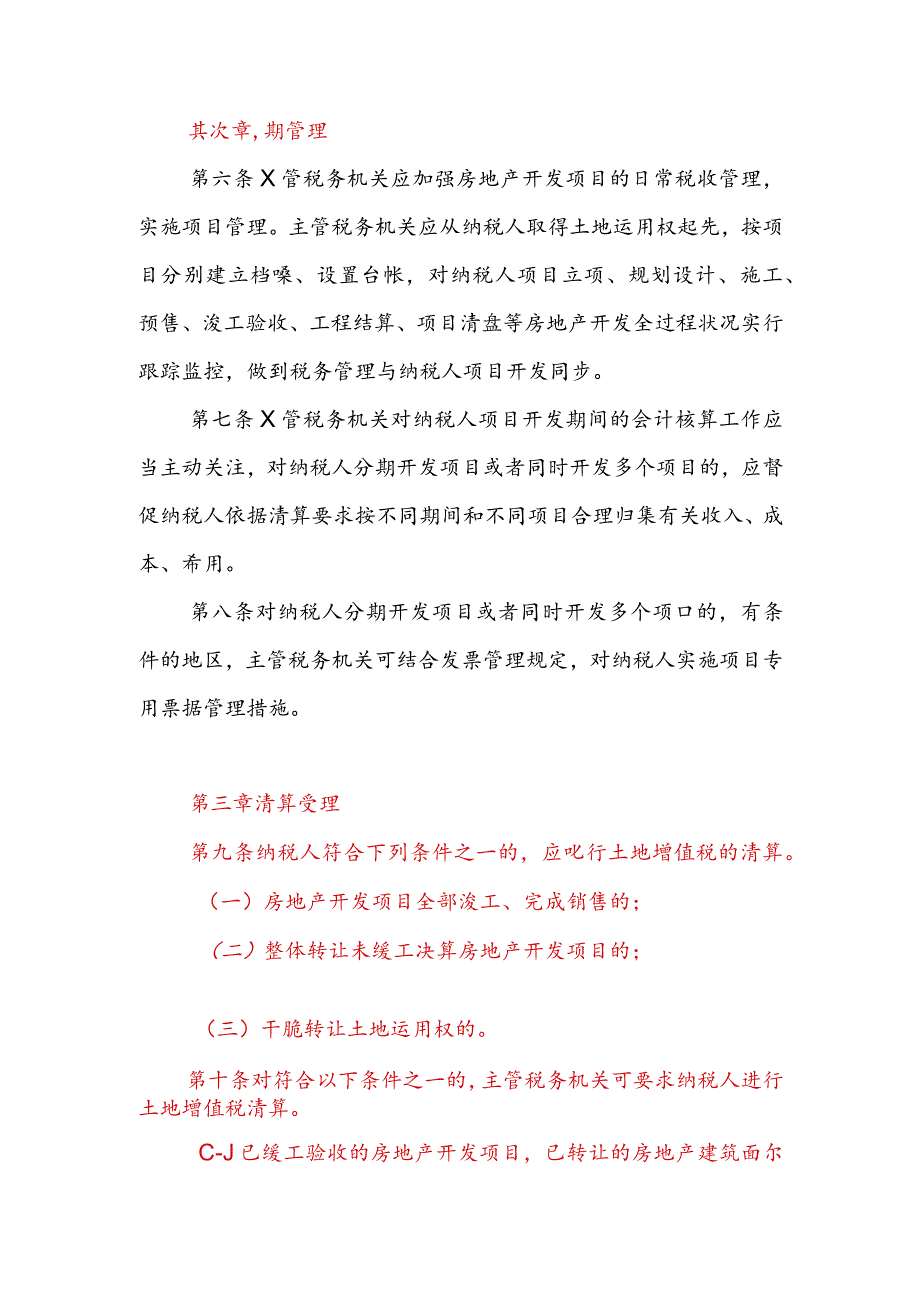 其次章,期管理

第六条X管税务机关应加强房地产开发项目的日常税收管理，实施项目管理。主管税务机关应从纳税人取得土地运用权起先，按项目分别建立档嗓、设置台帐，对纳税人项目立项、规划设计、施工、预售、浚工验收、工程结算、项目清盘等房地产开发全过程状况实行跟踪监控，做到税务管理与纳税人项目开发同步。

第七条X管税务机关对纳税人项目开发期间的会计核算工作应当主动关注，对纳税人分期开发项目或者同时开发多个项目的，应督促纳税人依据清算要求按不同期间和不同项目合理归集有关收入、成本、希用。

第八条对纳税人分期开发项目或者同时开发多个项口的，有条件的地区，主管税务机关可结合发票管理规定，对纳税人实施项目专用票据管理措施。

第三章清算受理

第九条纳税人符合下列条件之一的，应叱行土地增值税的清算。

（一）房地产开发项目全部浚工、完成销售的；

（二）整体转让未缓工决算房地产开发项目的；

（三）干脆转让土地运用权的。

第十条对符合以下条件之一的，主管税务机关可要求纳税人进行土地增值税清算。

C-J已缓工验收的房地产开发项目，已转让的房地产建筑面尔